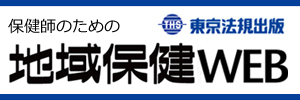 保健師のための

THS 東京法規出版

地域保健WEB